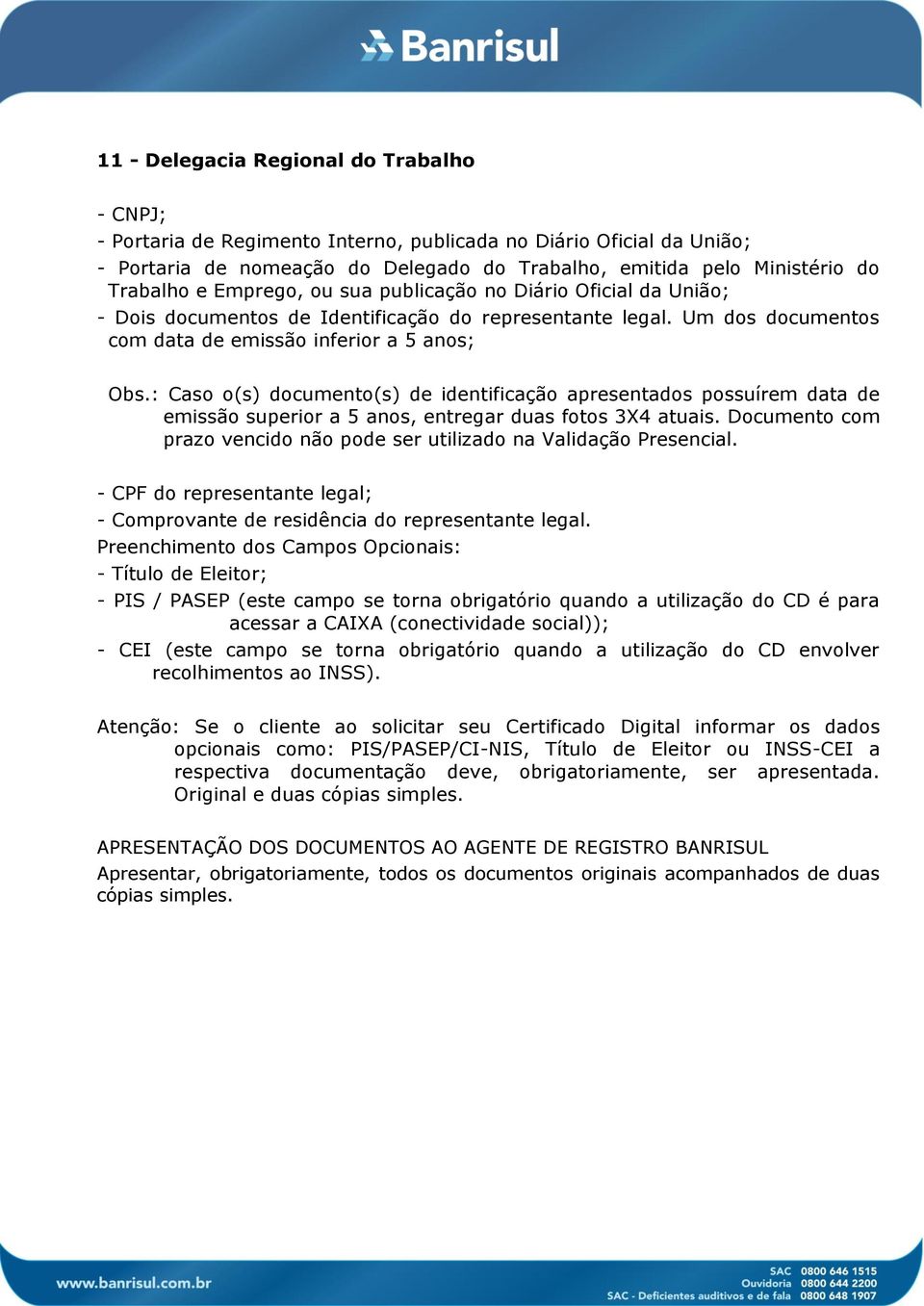 Banrisul

11 - Delegacia Regional do Trabalho

- CNPJ;
- Portaria de Regimento Interno, publicada no Diário Oficial da União;
- Portaria de nomeação do Delegado do Trabalho, emitida pelo Ministério do Trabalho e Emprego, ou sua publicação no Diário Oficial da União;
- Dois documentos de Identificação do representante legal. Um dos documentos com data de emissão inferior a 5 anos;

Obs.: Caso o(s) documento(s) de identificação apresentados possuírem data de emissão superior a 5 anos, entregar duas fotos 3X4 atuais. Documento com prazo vencido não pode ser utilizado na Validação Presencial.

- CPF do representante legal;
- Comprovante de residência do representante legal.
Preenchimento dos Campos Opcionais:
- Título de Eleitor;
- PIS / PASEP (este campo se torna obrigatório quando a utilização do CD é para acessar a CAIXA (conectividade social));
- CEI (este campo se torna obrigatório quando a utilização do CD envolver recolhimentos ao INSS).

Atenção: Se o cliente ao solicitar seu Certificado Digital informar os dados opcionais como: PIS/PASEP/CI-NIS, Título de Eleitor ou INSS-CEI a respectiva documentação deve, obrigatoriamente, ser apresentada. Original e duas cópias simples.

APRESENTAÇÃO DOS DOCUMENTOS AO AGENTE DE REGISTRO BANRISUL
Apresentar, obrigatoriamente, todos os documentos originais acompanhados de duas cópias simples.

www.banrisul.com.br
SAC 0800 646 1515
Ouvidoria 0800 644 2200
SAC - Deficientes auditivos e de fala 0800 648 1907